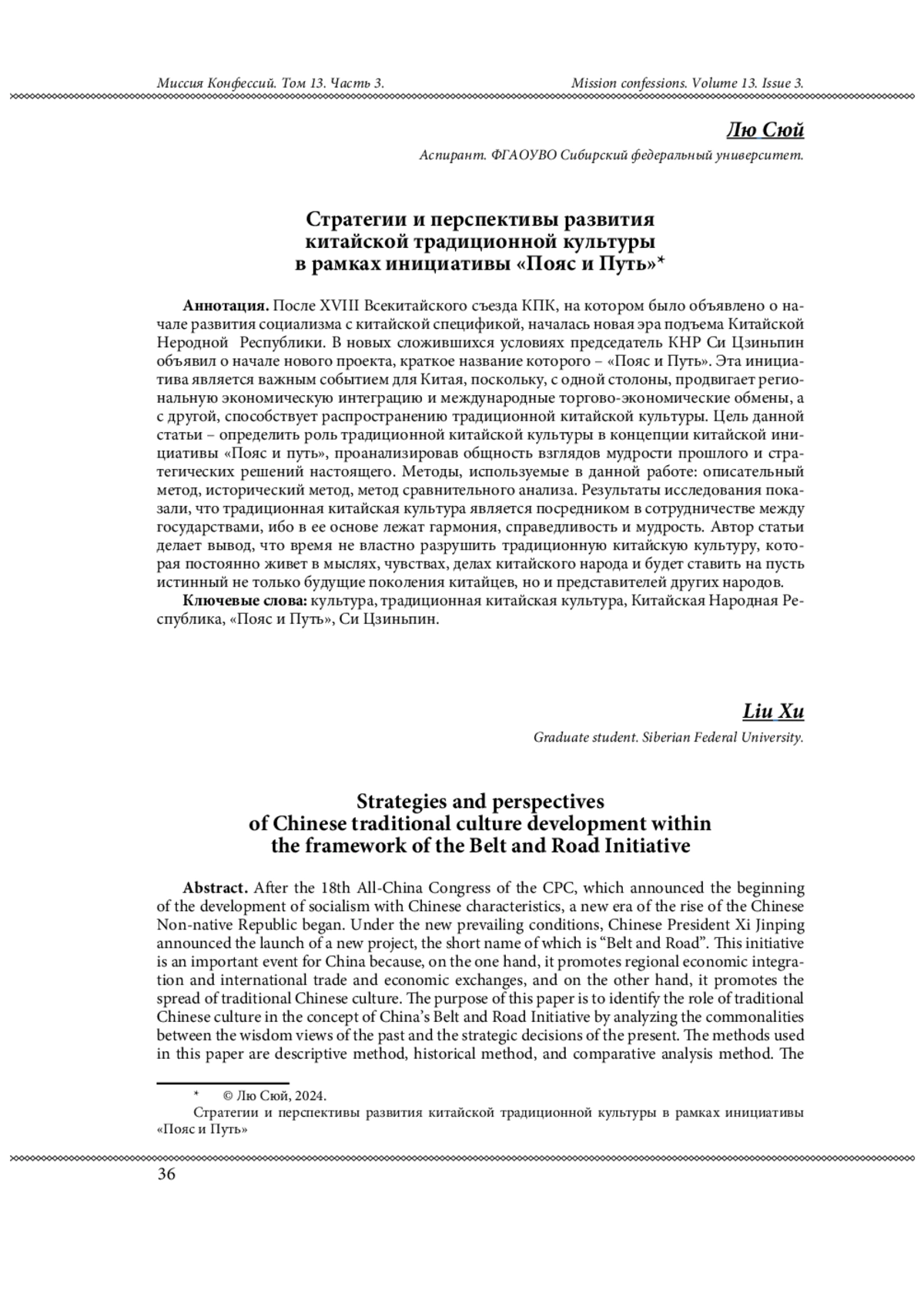 Миссия Конфессий. Том 13. Часть 3.

Mission confessions. Volume 13. Issue 3.

Лю Сюй

Аспирант. ФГАОУВО Сибирский федеральный университет.

Стратегии и перспективы развития китайской традиционной культуры в рамках инициативы «Пояс и Путь»*

Аннотация. После XVIII Всекитайского съезда КПК, на котором было объявлено о начале развития социализма с китайской спецификой, началась новая эра подъема Китайской Неродной Республики. В новых сложившихся условиях председатель КНР Си Цзиньпин объявил о начале нового проекта, краткое название которого – «Пояс и Путь». Эта инициатива является важным событием для Китая, поскольку, с одной столоны, продвигает региональную экономическую интеграцию и международные торгово-экономические обмены, а с другой, способствует распространению традиционной китайской культуры. Цель данной статьи – определить роль традиционной китайской культуры в концепции китайской инициативы «Пояс и путь», проанализировав общность взглядов мудрости прошлого и стратегических решений настоящего. Методы, используемые в данной работе: описательный метод, исторический метод, метод сравнительного анализа. Результаты исследования показали, что традиционная китайская культура является посредником в сотрудничестве между государствами, ибо в ее основе лежат гармония, справедливость и мудрость. Автор статьи делает вывод, что время не властно разрушить традиционную китайскую культуру, которая постоянно живет в мыслях, чувствах, делах китайского народа и будет ставить на пусть истинный не только будущие поколения китайцев, но и представителей других народов.

Ключевые слова: культура, традиционная китайская культура, Китайская Народная Республика, «Пояс и Путь», Си Цзиньпин.

Liu Xu

Graduate student. Siberian Federal University.

Strategies and perspectives of Chinese traditional culture development within the framework of the Belt and Road Initiative

Abstract. After the 18th All-China Congress of the CPC, which announced the beginning of the development of socialism with Chinese characteristics, a new era of the rise of the Chinese Non-native Republic began. Under the new prevailing conditions, Chinese President Xi Jinping announced the launch of a new project, the short name of which is “Belt and Road”. This initiative is an important event for China because, on the one hand, it promotes regional economic integration and international trade and economic exchanges, and on the other hand, it promotes the spread of traditional Chinese culture. The purpose of this paper is to identify the role of traditional Chinese culture in the concept of China’s Belt and Road Initiative by analyzing the commonalities between the wisdom views of the past and the strategic decisions of the present. The methods used in this paper are descriptive method, historical method, and comparative analysis method. The

* © Лю Сюй, 2024.
Стратегии и перспективы развития китайской традиционной культуры в рамках инициативы «Пояс и Путь»

36